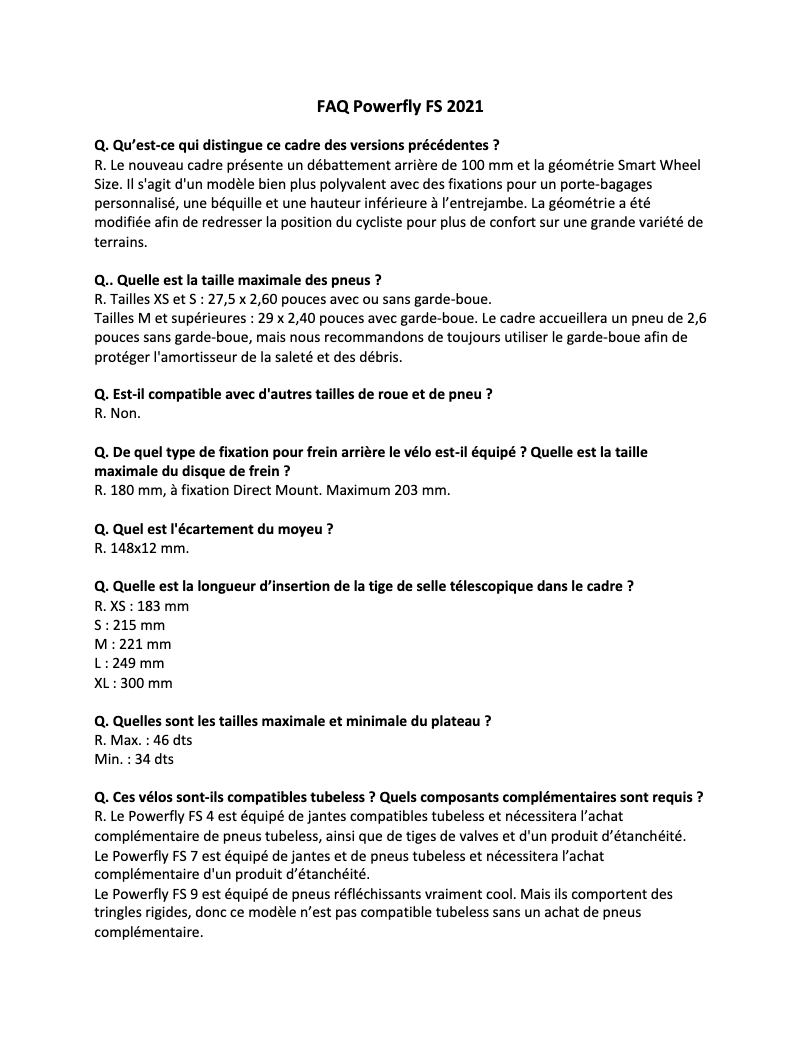 FAQ Powerfly FS 2021

Q. Qu'est-ce qui distingue ce cadre des versions précédentes ?
R. Le nouveau cadre présente un débattement arrière de 100 mm et la géométrie Smart Wheel Size. Il s'agit d'un modèle bien plus polyvalent avec des fixations pour un porte-bagages personnalisé, une béquille et une hauteur inférieure à l'entrejambe. La géométrie a été modifiée afin de redresser la position du cycliste pour plus de confort sur une grande variété de terrains.

Q.. Quelle est la taille maximale des pneus ?
R. Tailles XS et S : 27,5 x 2,60 pouces avec ou sans garde-boue.
Tailles M et supérieures : 29 x 2,40 pouces avec garde-boue. Le cadre accueillera un pneu de 2,6 pouces sans garde-boue, mais nous recommandons de toujours utiliser le garde-boue afin de protéger l'amortisseur de la saleté et des débris.

Q. Est-il compatible avec d'autres tailles de roue et de pneu ?
R. Non.

Q. De quel type de fixation pour frein arrière le vélo est-il équipé ? Quelle est la taille maximale du disque de frein ?
R. 180 mm, à fixation Direct Mount. Maximum 203 mm.

Q. Quel est l'écartement du moyeu ?
R. 148x12 mm.

Q. Quelle est la longueur d'insertion de la tige de selle télescopique dans le cadre ?
R. XS : 183 mm
S : 215 mm
M : 221 mm
L : 249 mm
XL : 300 mm

Q. Quelles sont les tailles maximale et minimale du plateau ?
R. Max. : 46 dts
Min. : 34 dts

Q. Ces vélos sont-ils compatibles tubeless ? Quels composants complémentaires sont requis ?
R. Le Powerfly FS 4 est équipé de jantes compatibles tubeless et nécessitera l'achat complémentaire de pneus tubeless, ainsi que de tiges de valves et d'un produit d'étanchéité.
Le Powerfly FS 7 est équipé de jantes et de pneus tubeless et nécessitera l'achat complémentaire d'un produit d'étanchéité.
Le Powerfly FS 9 est équipé de pneus réfléchissants vraiment cool. Mais ils comportent des tringles rigides, donc ce modèle n'est pas compatible tubeless sans un achat de pneus complémentaire.